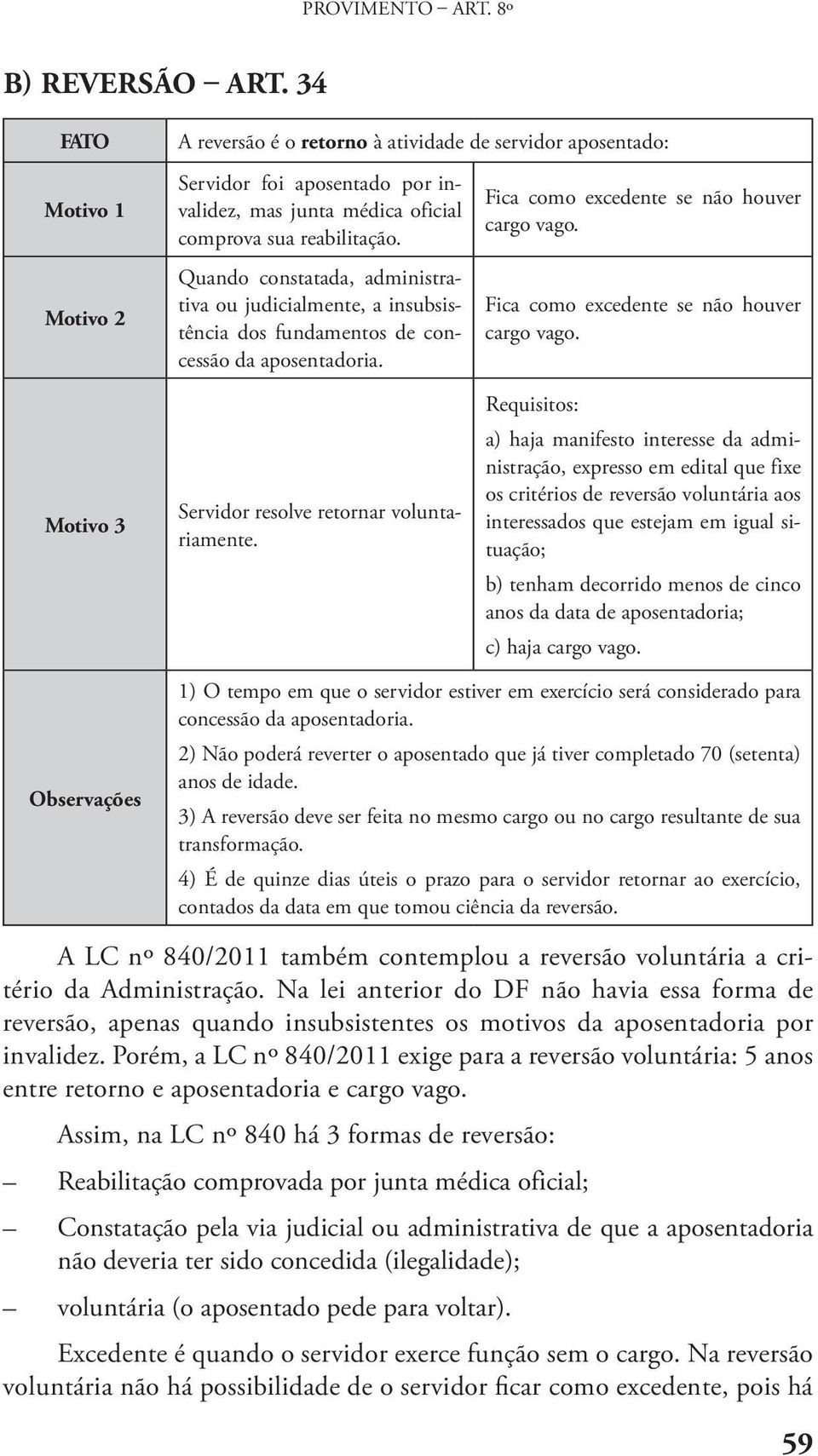 PROVIMENTO – ART. 8º

B) REVERSÃO – ART. 34

| FATO | A reversão é o retorno à atividade de servidor aposentado: | |
|---|---|---|
| Motivo 1 | Servidor foi aposentado por invalidez, mas junta médica oficial comprova sua reabilitação. | Fica como excedente se não houver cargo vago. |
| Motivo 2 | Quando constatada, administrativa ou judicialmente, a insubsistência dos fundamentos de concessão da aposentadoria. | Fica como excedente se não houver cargo vago. |
| Motivo 3 | Servidor resolve retornar voluntariamente. | Requisitos: a) haja manifesto interesse da administração, expresso em edital que fixe os critérios de reversão voluntária aos interessados que estejam em igual situação; b) tenham decorrido menos de cinco anos da data de aposentadoria; c) haja cargo vago. |
| Observações | 1) O tempo em que o servidor estiver em exercício será considerado para concessão da aposentadoria. 2) Não poderá reverter o aposentado que já tiver completado 70 (setenta) anos de idade. 3) A reversão deve ser feita no mesmo cargo ou no cargo resultante de sua transformação. 4) É de quinze dias úteis o prazo para o servidor retornar ao exercício, contados da data em que tomou ciência da reversão. | |

A LC nº 840/2011 também contemplou a reversão voluntária a critério da Administração. Na lei anterior do DF não havia essa forma de reversão, apenas quando insubsistentes os motivos da aposentadoria por invalidez. Porém, a LC nº 840/2011 exige para a reversão voluntária: 5 anos entre retorno e aposentadoria e cargo vago.

Assim, na LC nº 840 há 3 formas de reversão:

– Reabilitação comprovada por junta médica oficial;

– Constatação pela via judicial ou administrativa de que a aposentadoria não deveria ter sido concedida (ilegalidade);

– voluntária (o aposentado pede para voltar).

Excedente é quando o servidor exerce função sem o cargo. Na reversão voluntária não há possibilidade de o servidor ficar como excedente, pois há

59